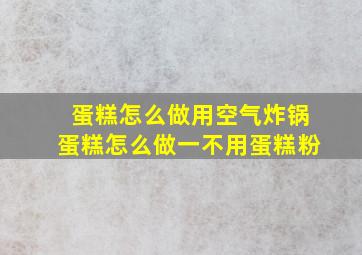 蛋糕怎么做用空气炸锅
蛋糕怎么做一不用蛋糕粉